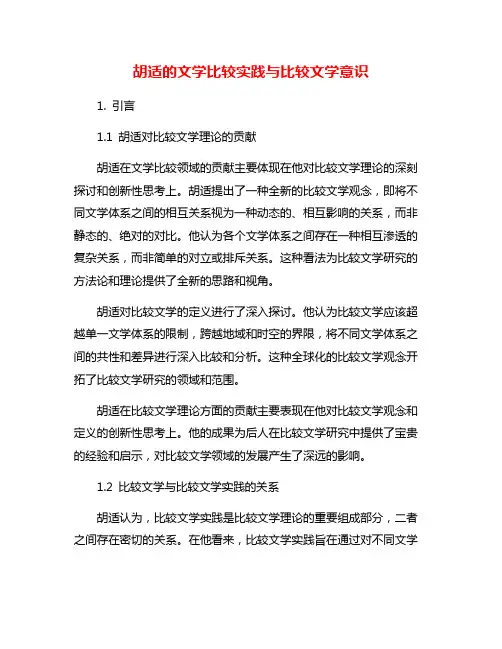 胡适的文学比较实践与比较文学意识

1. 引言

1.1 胡适对比较文学理论的贡献

胡适在文学比较领域的贡献主要体现在他对比较文学理论的深刻探讨和创新性思考上。胡适提出了一种全新的比较文学观念，即将不同文学体系之间的相互关系视为一种动态的、相互影响的关系，而非静态的、绝对的对比。他认为各个文学体系之间存在一种相互渗透的复杂关系，而非简单的对立或排斥关系。这种看法为比较文学研究的方法论和理论提供了全新的思路和视角。

胡适对比较文学的定义进行了深入探讨。他认为比较文学应该超越单一文学体系的限制，跨越地域和时空的界限，将不同文学体系之间的共性和差异进行深入比较和分析。这种全球化的比较文学观念开拓了比较文学研究的领域和范围。

胡适在比较文学理论方面的贡献主要表现在他对比较文学观念和定义的创新性思考上。他的成果为后人在比较文学研究中提供了宝贵的经验和启示，对比较文学领域的发展产生了深远的影响。

1.2 比较文学与比较文学实践的关系

胡适认为，比较文学实践是比较文学理论的重要组成部分，二者之间存在密切的关系。在他看来，比较文学实践旨在通过对不同文学